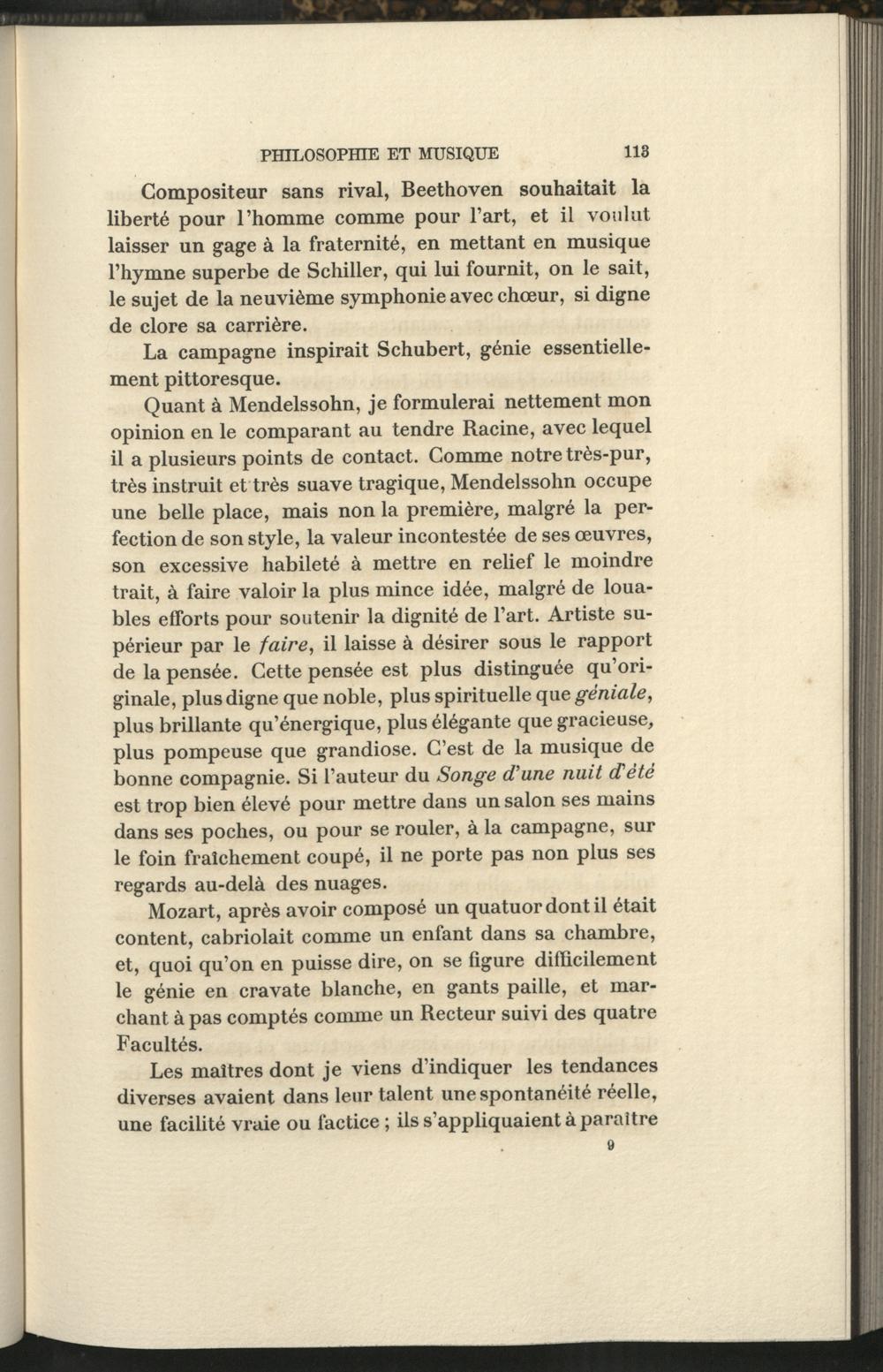 PHILOSOPHIE ET MUSIQUE 113

Compositeur sans rival, Beethoven souhaitait la liberté pour l'homme comme pour l'art, et il voulut laisser un gage à la fraternité, en mettant en musique l'hymne superbe de Schiller, qui lui fournit, on le sait, le sujet de la neuvième symphonie avec chœur, si digne de clore sa carrière.

La campagne inspirait Schubert, génie essentiellement pittoresque.

Quant à Mendelssohn, je formulerai nettement mon opinion en le comparant au tendre Racine, avec lequel il a plusieurs points de contact. Comme notre très-pur, très instruit et très suave tragique, Mendelssohn occupe une belle place, mais non la première, malgré la perfection de son style, la valeur incontestée de ses œuvres, son excessive habileté à mettre en relief le moindre trait, à faire valoir la plus mince idée, malgré de louables efforts pour soutenir la dignité de l'art. Artiste supérieur par le faire, il laisse à désirer sous le rapport de la pensée. Cette pensée est plus distinguée qu'originale, plus digne que noble, plus spirituelle que géniale, plus brillante qu'énergique, plus élégante que gracieuse, plus pompeuse que grandiose. C'est de la musique de bonne compagnie. Si l'auteur du Songe d'une nuit d'été est trop bien élevé pour mettre dans un salon ses mains dans ses poches, ou pour se rouler, à la campagne, sur le foin fraîchement coupé, il ne porte pas non plus ses regards au-delà des nuages.

Mozart, après avoir composé un quatuor dont il était content, cabriolait comme un enfant dans sa chambre, et, quoi qu'on en puisse dire, on se figure difficilement le génie en cravate blanche, en gants paille, et marchant à pas comptés comme un Recteur suivi des quatre Facultés.

Les maîtres dont je viens d'indiquer les tendances diverses avaient dans leur talent une spontanéité réelle, une facilité vraie ou factice ; ils s'appliquaient à paraître

9